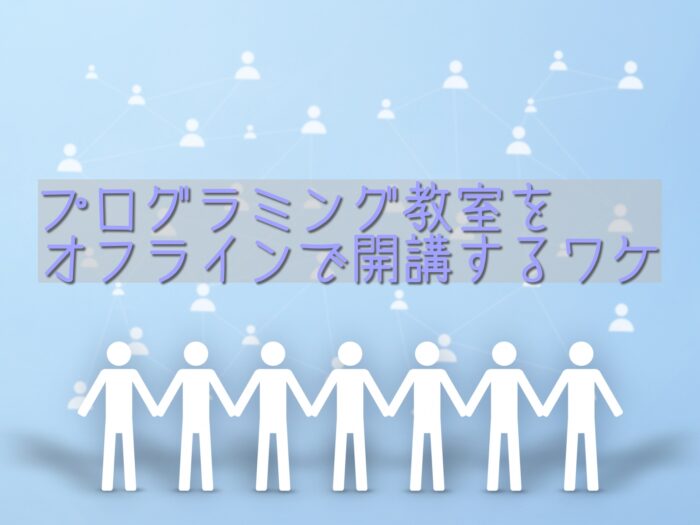 プログラミング教室を
オフラインで開講するワケ